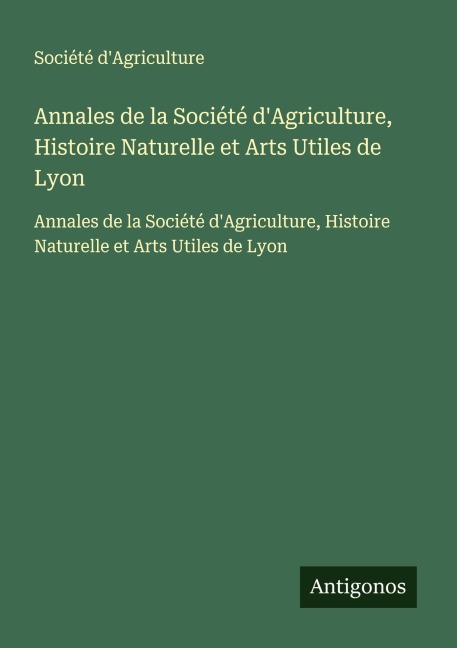 Société d'Agriculture

Annales de la Société d'Agriculture, Histoire Naturelle et Arts Utiles de Lyon

Annales de la Société d'Agriculture, Histoire Naturelle et Arts Utiles de Lyon

Antigonos